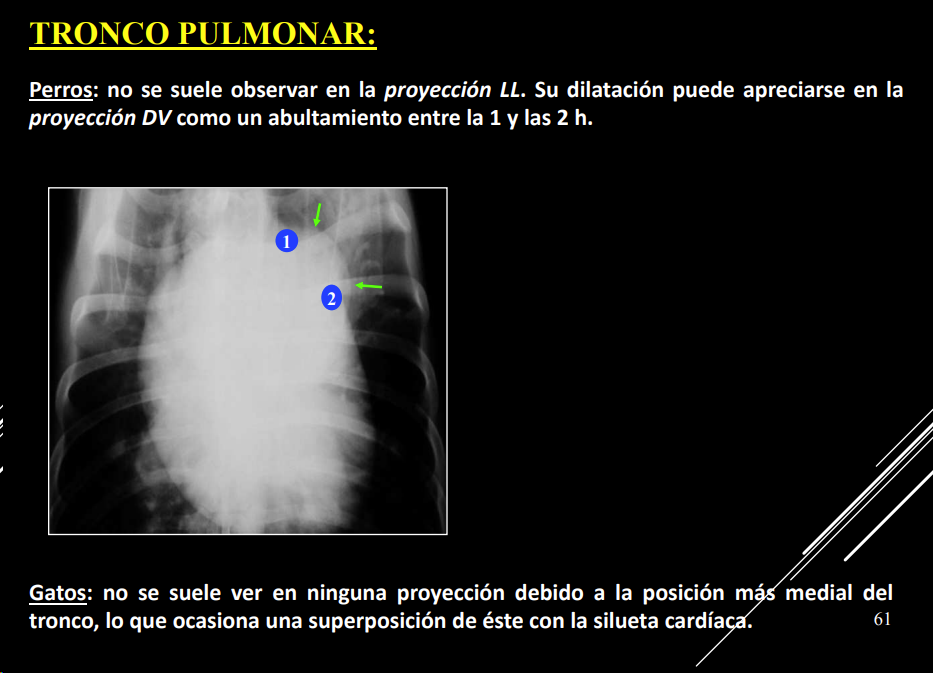 TRONCO PULMONAR:

Perros: no se suele observar en la proyección LL. Su dilatación puede apreciarse en la proyección DV como un abultamiento entre la 1 y las 2 h.

1

2

Gatos: no se suele ver en ninguna proyección debido a la posición más medial del tronco, lo que ocasiona una superposición de éste con la silueta cardíaca.

61